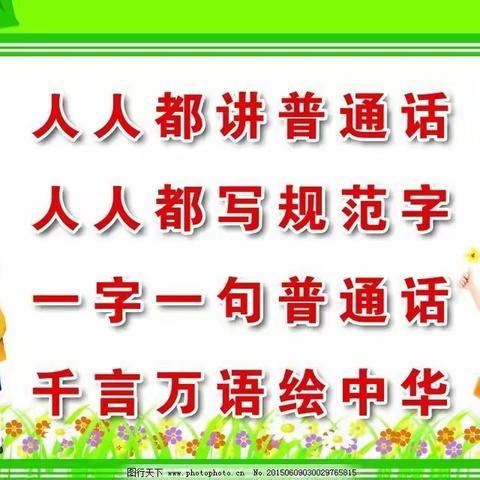 人人都讲普通话
人人都写规范字
一字一句普通话
千言万语绘中华

图行天下 www.photophoto.cn No.20150609030029765815